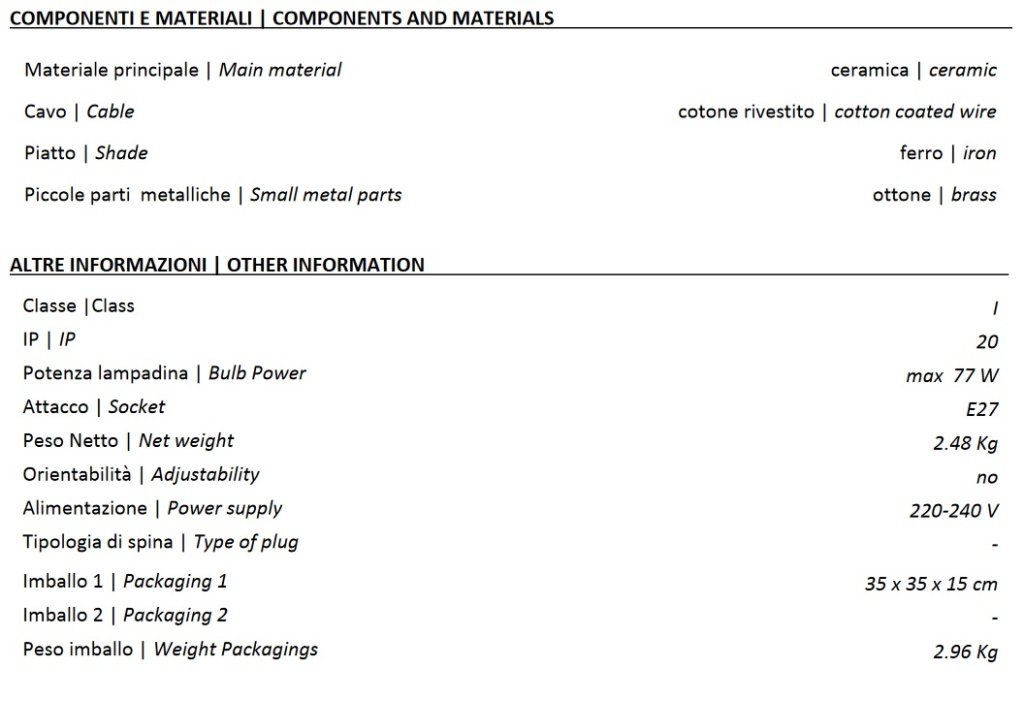 COMPONENTI E MATERIALI | COMPONENTS AND MATERIALS

| | |
|---|---|
| Materiale principale \| Main material | ceramica \| ceramic |
| Cavo \| Cable | cotone rivestito \| cotton coated wire |
| Piatto \| Shade | ferro \| iron |
| Piccole parti metalliche \| Small metal parts | ottone \| brass |

ALTRE INFORMAZIONI | OTHER INFORMATION

| | |
|---|---|
| Classe \|Class | I |
| IP \| IP | 20 |
| Potenza lampadina \| Bulb Power | max 77 W |
| Attacco \| Socket | E27 |
| Peso Netto \| Net weight | 2.48 Kg |
| Orientabilità \| Adjustability | no |
| Alimentazione \| Power supply | 220-240 V |
| Tipologia di spina \| Type of plug | - |
| Imballo 1 \| Packaging 1 | 35 x 35 x 15 cm |
| Imballo 2 \| Packaging 2 | - |
| Peso imballo \| Weight Packagings | 2.96 Kg |